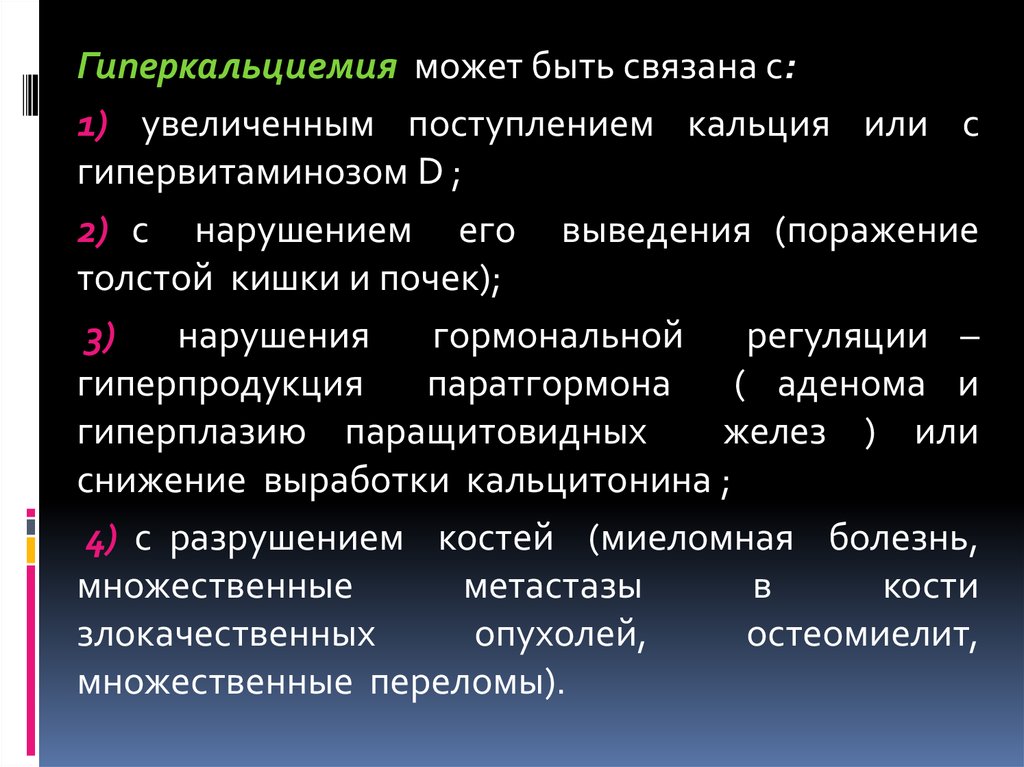 Гиперкальциемия может быть связана с:

1) увеличенным поступлением кальция или с гипервитаминозом D ;

2) с нарушением его выведения (поражение толстой кишки и почек);

3) нарушения гормональной регуляции – гиперпродукция паратгормона ( аденома и гиперплазию паращитовидных желез ) или снижение выработки кальцитонина ;

4) с разрушением костей (миеломная болезнь, множественные метастазы в кости злокачественных опухолей, остеомиелит, множественные переломы).